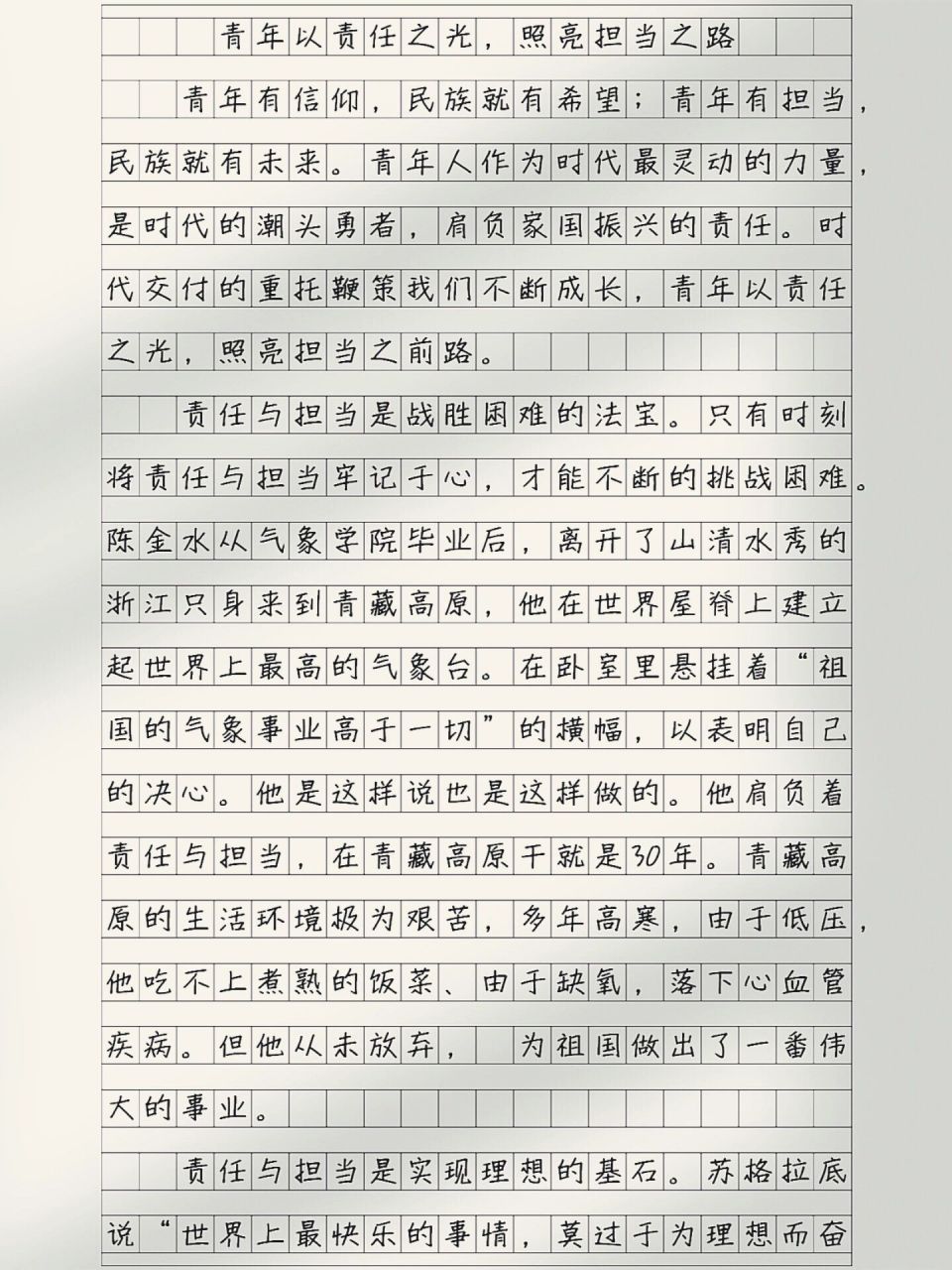 青年以责任之光，照亮担当之路

青年有信仰，民族就有希望；青年有担当，民族就有未来。青年人作为时代最灵动的力量，是时代的潮头勇者，肩负家国振兴的责任。时代交付的重托鞭策我们不断成长，青年以责任之光，照亮担当之前路。

责任与担当是战胜困难的法宝。只有时刻将责任与担当牢记于心，才能不断的挑战困难。陈金水从气象学院毕业后，离开了山清水秀的浙江只身来到青藏高原，他在世界屋脊上建立起世界上最高的气象台。在卧室里悬挂着“祖国的气象事业高于一切”的横幅，以表明自己的决心。他是这样说也是这样做的。他肩负着责任与担当，在青藏高原干就是30年。青藏高原的生活环境极为艰苦，多年高寒，由于低压，他吃不上煮熟的饭菜、由于缺氧，落下心血管疾病。但他从未放弃，为祖国做出了一番伟大的事业。

责任与担当是实现理想的基石。苏格拉底说“世界上最快乐的事情，莫过于为理想而奋